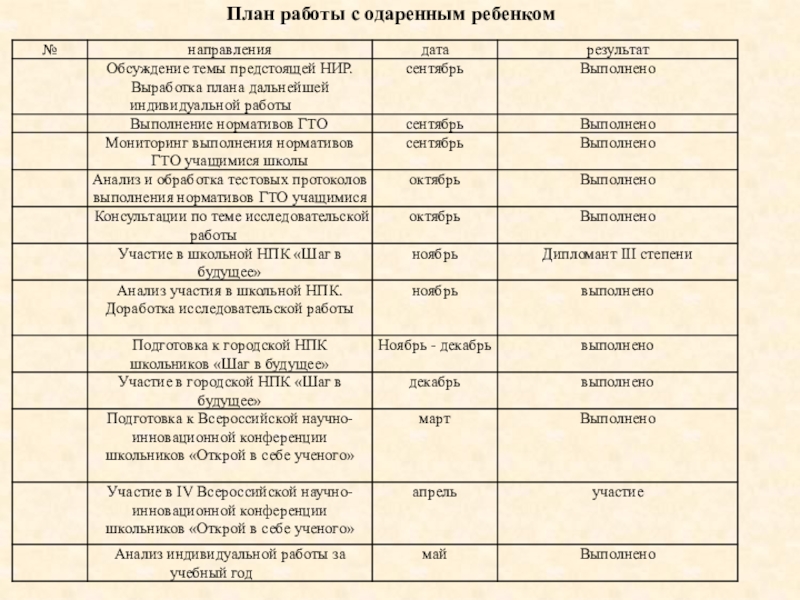 План работы с одаренным ребенком

| № | направления | дата | результат |
|---|---|---|---|
| | Обсуждение темы предстоящей НИР. Выработка плана дальнейшей индивидуальной работы | сентябрь | Выполнено |
| | Выполнение нормативов ГТО | сентябрь | Выполнено |
| | Мониторинг выполнения нормативов ГТО учащимися школы | сентябрь | Выполнено |
| | Анализ и обработка тестовых протоколов выполнения нормативов ГТО учащимися | октябрь | Выполнено |
| | Консультации по теме исследовательской работы | октябрь | Выполнено |
| | Участие в школьной НПК «Шаг в будущее» | ноябрь | Дипломант III степени |
| | Анализ участия в школьной НПК. Доработка исследовательской работы | ноябрь | выполнено |
| | Подготовка к городской НПК школьников «Шаг в будущее» | Ноябрь - декабрь | выполнено |
| | Участие в городской НПК «Шаг в будущее» | декабрь | выполнено |
| | Подготовка к Всероссийской научно-инновационной конференции школьников «Открой в себе ученого» | март | Выполнено |
| | Участие в IV Всероссийской научно-инновационной конференции школьников «Открой в себе ученого» | апрель | участие |
| | Анализ индивидуальной работы за учебный год | май | Выполнено |